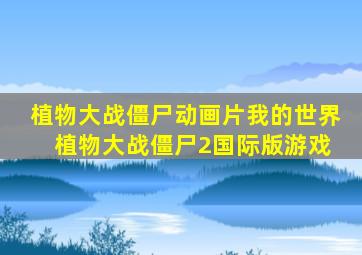 植物大战僵尸动画片我的世界
植物大战僵尸2国际版游戏